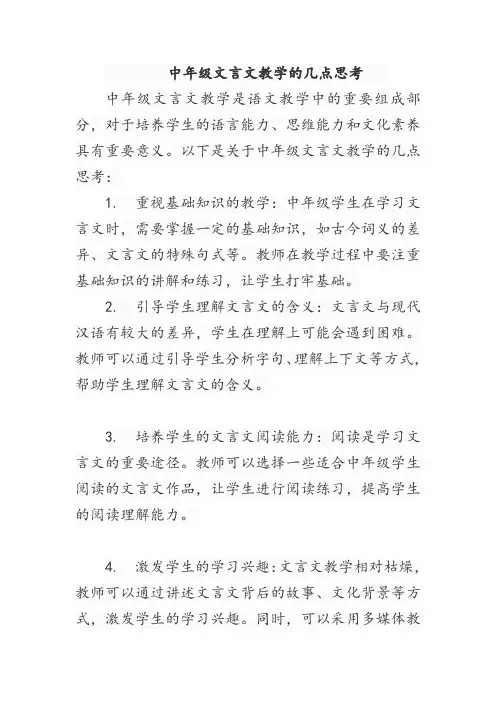 中年级文言文教学的几点思考

中年级文言文教学是语文教学中的重要组成部分，对于培养学生的语言能力、思维能力和文化素养具有重要意义。以下是关于中年级文言文教学的几点思考：

1. 重视基础知识的教学：中年级学生在学习文言文时，需要掌握一定的基础知识，如古今词义的差异、文言文的特殊句式等。教师在教学过程中要注重基础知识的讲解和练习，让学生打牢基础。

2. 引导学生理解文言文的含义：文言文与现代汉语有较大的差异，学生在理解上可能会遇到困难。教师可以通过引导学生分析字句、理解上下文等方式，帮助学生理解文言文的含义。

3. 培养学生的文言文阅读能力：阅读是学习文言文的重要途径。教师可以选择一些适合中年级学生阅读的文言文作品，让学生进行阅读练习，提高学生的阅读理解能力。

4. 激发学生的学习兴趣：文言文教学相对枯燥，教师可以通过讲述文言文背后的故事、文化背景等方式，激发学生的学习兴趣。同时，可以采用多媒体教